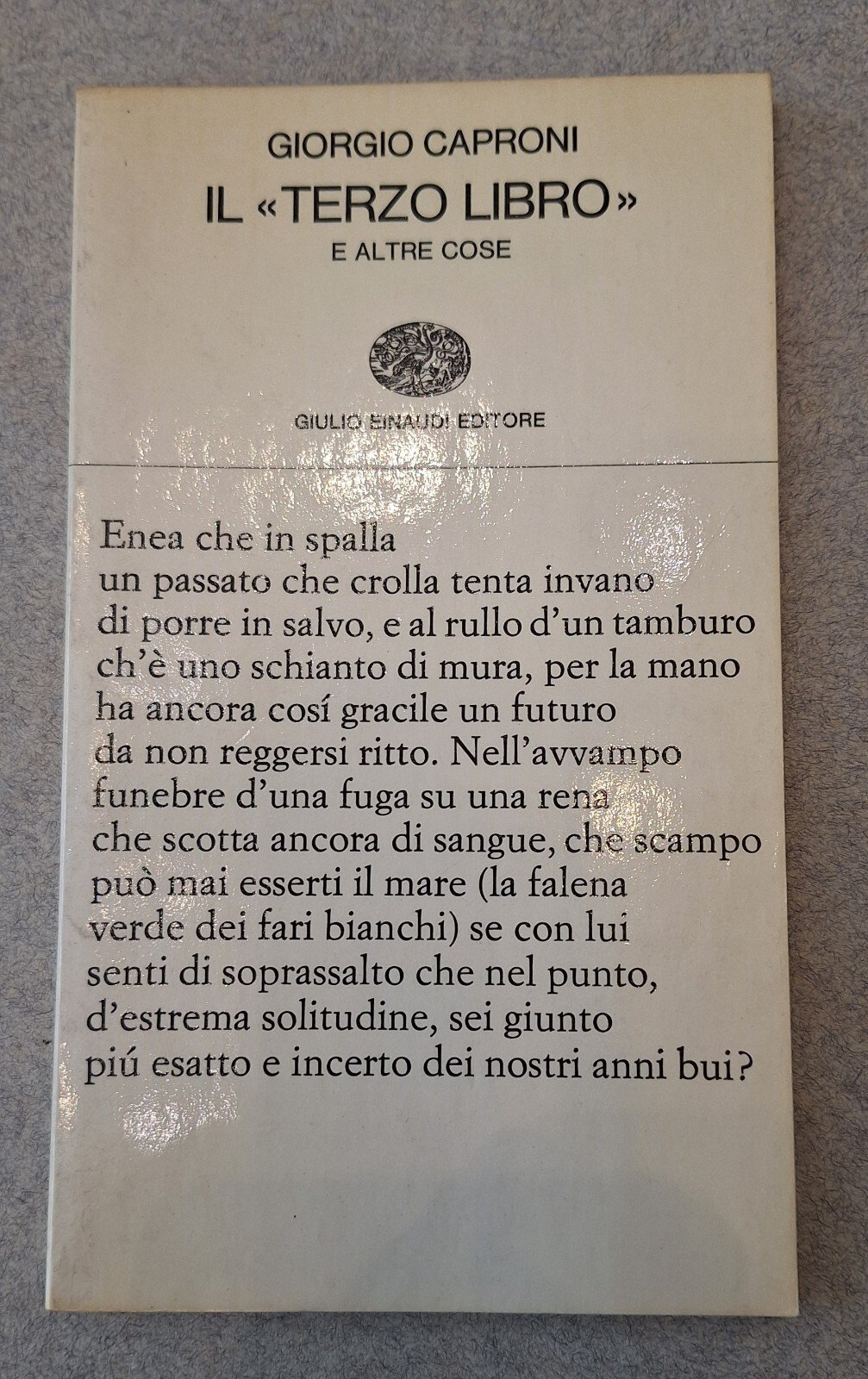 GIORGIO CAPRONI

IL «TERZO LIBRO»

E ALTRE COSE

GIULIO EINAUDI EDITORE

Enea che in spalla
un passato che crolla tenta invano
di porre in salvo, e al rullo d'un tamburo
ch'è uno schianto di mura, per la mano
ha ancora cosí gracile un futuro
da non reggersi ritto. Nell'avvampo
funebre d'una fuga su una rena
che scotta ancora di sangue, che scampo
può mai esserti il mare (la falena
verde dei fari bianchi) se con lui
senti di soprassalto che nel punto,
d'estrema solitudine, sei giunto
piú esatto e incerto dei nostri anni bui?